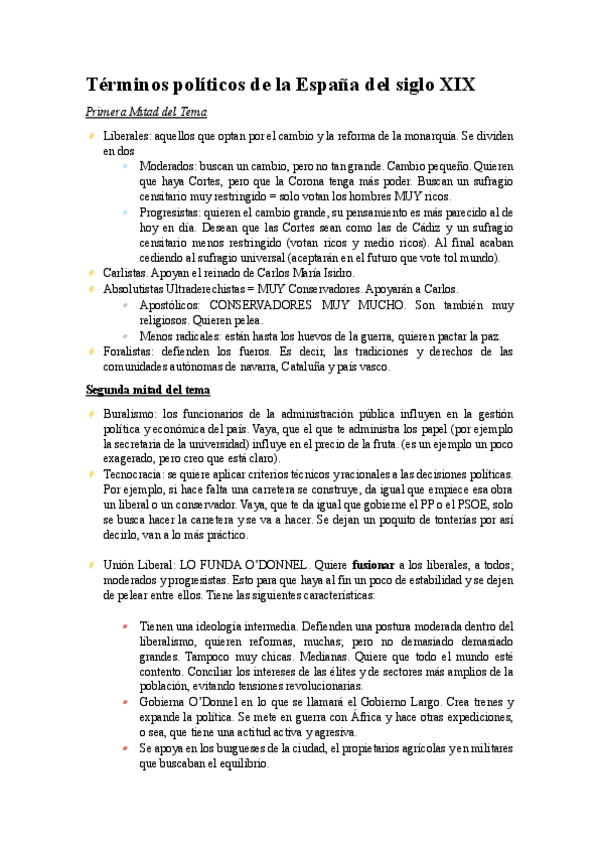 Términos políticos de la España del siglo XIX

Primera Mitad del Tema

Liberales: aquellos que optan por el cambio y la reforma de la monarquía. Se dividen en dos

Moderados: buscan un cambio, pero no tan grande. Cambio pequeño. Quieren que haya Cortes, pero que la Corona tenga más poder. Buscan un sufragio censitario muy restringido = solo votan los hombres MUY ricos.

Progresistas: quieren el cambio grande, su pensamiento es más parecido al de hoy en día. Desean que las Cortes sean como las de Cádiz y un sufragio censitario menos restringido (votan ricos y medio ricos). Al final acaban cediendo al sufragio universal (aceptarán en el futuro que vote tol mundo).

Carlistas. Apoyan el reinado de Carlos María Isidro.

Absolutistas Ultraderechistas = MUY Conservadores. Apoyarán a Carlos.

Apostólicos: CONSERVADORES MUY MUCHO. Son también muy religiosos. Quieren pelea.

Menos radicales: están hasta los huevos de la guerra, quieren pactar la paz.

Foralistas: defienden los fueros. Es decir, las tradiciones y derechos de las comunidades autónomas de navarra, Cataluña y país vasco.

Segunda mitad del tema

Buralismo: los funcionarios de la administración pública influyen en la gestión política y económica del país. Vaya, que el que te administra los papel (por ejemplo la secretaria de la universidad) influye en el precio de la fruta. (es un ejemplo un poco exagerado, pero creo que está claro).

Tecnocracia: se quiere aplicar criterios técnicos y racionales a las decisiones políticas. Por ejemplo, si hace falta una carretera se construye, da igual que empiece esa obra un liberal o un conservador. Vaya, que te da igual que gobierne el PP o el PSOE, solo se busca hacer la carretera y se va a hacer. Se dejan un poquito de tonterías por así decirlo, van a lo más práctico.

Unión Liberal: LO FUNDA O'DONNEL. Quiere fusionar a los liberales, a todos; moderados y progresistas. Esto para que haya al fin un poco de estabilidad y se dejen de pelear entre ellos. Tiene las siguientes características:

Tienen una ideología intermedia. Defienden una postura moderada dentro del liberalismo, quieren reformas, muchas; pero no demasiado demasiado grandes. Tampoco muy chicas. Medianas. Quiere que todo el mundo esté contento. Conciliar los intereses de las élites y de sectores más amplios de la población, evitando tensiones revolucionarias.

Gobierna O'Donnel en lo que se llamará el Gobierno Largo. Crea trenes y expande la política. Se mete en guerra con África y hace otras expediciones, o sea, que tiene una actitud activa y agresiva.

Se apoya en los burgueses de la ciudad, el propietarios agrícolas y en militares que buscaban el equilibrio.